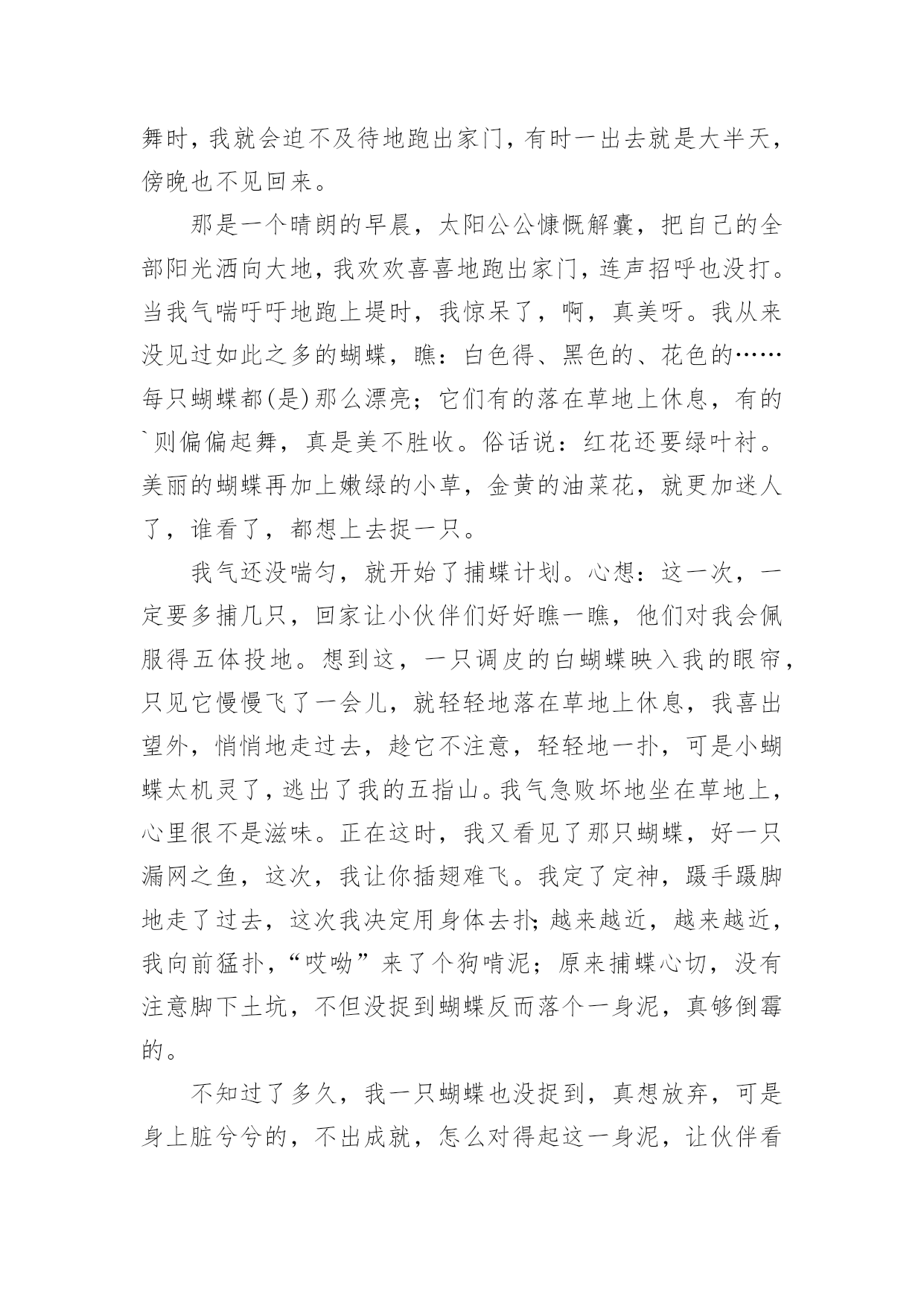 舞时，我就会迫不及待地跑出家门，有时一出去就是大半天，傍晚也不见回来。

那是一个晴朗的早晨，太阳公公慷慨解囊，把自己的全部阳光洒向大地，我欢欢喜喜地跑出家门，连声招呼也没打。当我气喘吁吁地跑上堤时，我惊呆了，啊，真美呀。我从来没见过如此之多的蝴蝶，瞧：白色得、黑色的、花色的……每只蝴蝶都(是)那么漂亮；它们有的落在草地上休息，有的`则偏偏起舞，真是美不胜收。俗话说：红花还要绿叶衬。美丽的蝴蝶再加上嫩绿的小草，金黄的油菜花，就更加迷人了，谁看了，都想上去捉一只。

我气还没喘匀，就开始了捕蝶计划。心想：这一次，一定要多捕几只，回家让小伙伴们好好瞧一瞧，他们对我会佩服得五体投地。想到这，一只调皮的白蝴蝶映入我的眼帘，只见它慢慢飞了一会儿，就轻轻地落在草地上休息，我喜出望外，悄悄地走过去，趁它不注意，轻轻地一扑，可是小蝴蝶太机灵了，逃出了我的五指山。我气急败坏地坐在草地上，心里很不是滋味。正在这时，我又看见了那只蝴蝶，好一只漏网之鱼，这次，我让你插翅难飞。我定了定神，蹑手蹑脚地走了过去，这次我决定用身体去扑;越来越近，越来越近，我向前猛扑，“哎呦”来了个狗啃泥；原来捕蝶心切，没有注意脚下土坑，不但没捉到蝴蝶反而落个一身泥，真够倒霉的。

不知过了多久，我一只蝴蝶也没捉到，真想放弃，可是身上脏兮兮的，不出成就，怎么对得起这一身泥，让伙伴看